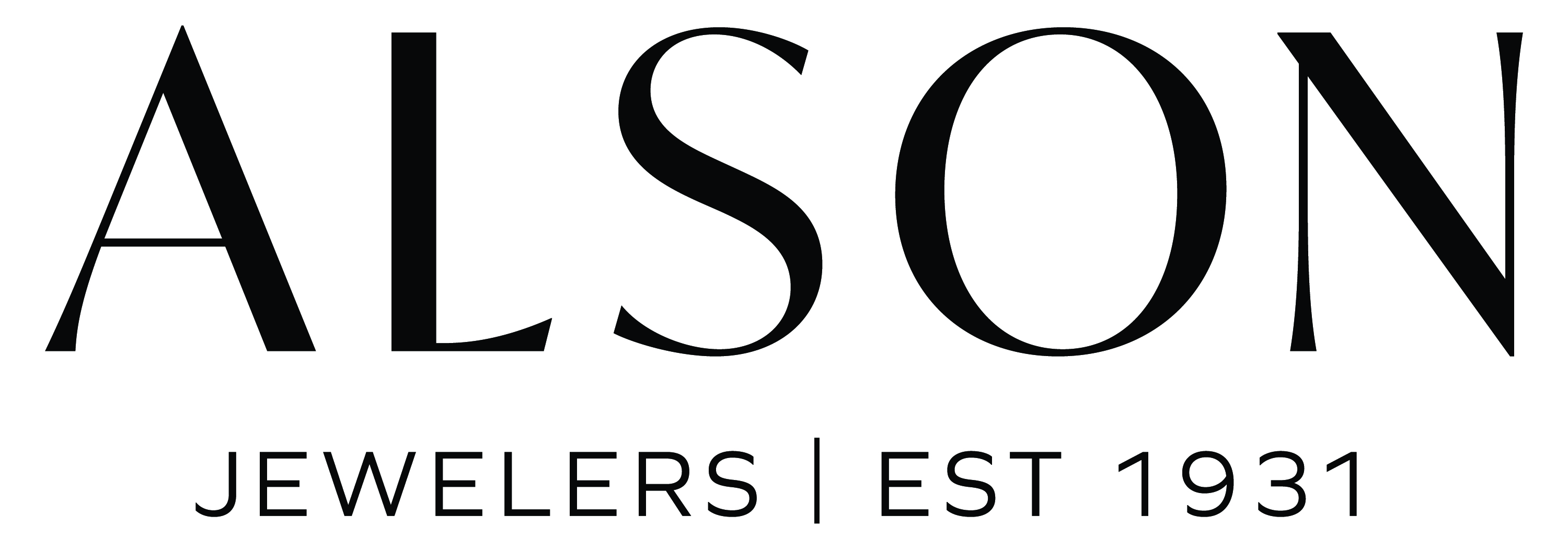 ALSON

JEWELERS | EST 1931